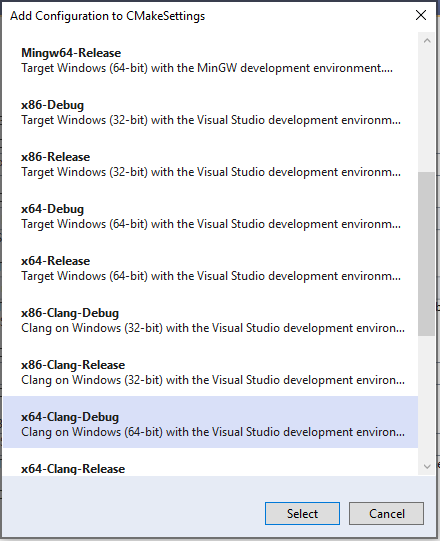 Add Configuration to CMakeSettings

Mingw64-Release
Target Windows (64-bit) with the MinGW development environment....

x86-Debug
Target Windows (32-bit) with the Visual Studio development environm...

x86-Release
Target Windows (32-bit) with the Visual Studio development environm...

x64-Debug
Target Windows (64-bit) with the Visual Studio development environm...

x64-Release
Target Windows (64-bit) with the Visual Studio development environm...

x86-Clang-Debug
Clang on Windows (32-bit) with the Visual Studio development environ...

x86-Clang-Release
Clang on Windows (32-bit) with the Visual Studio development environ...

x64-Clang-Debug
Clang on Windows (64-bit) with the Visual Studio development environ...

x64-Clang-Release

Select
Cancel